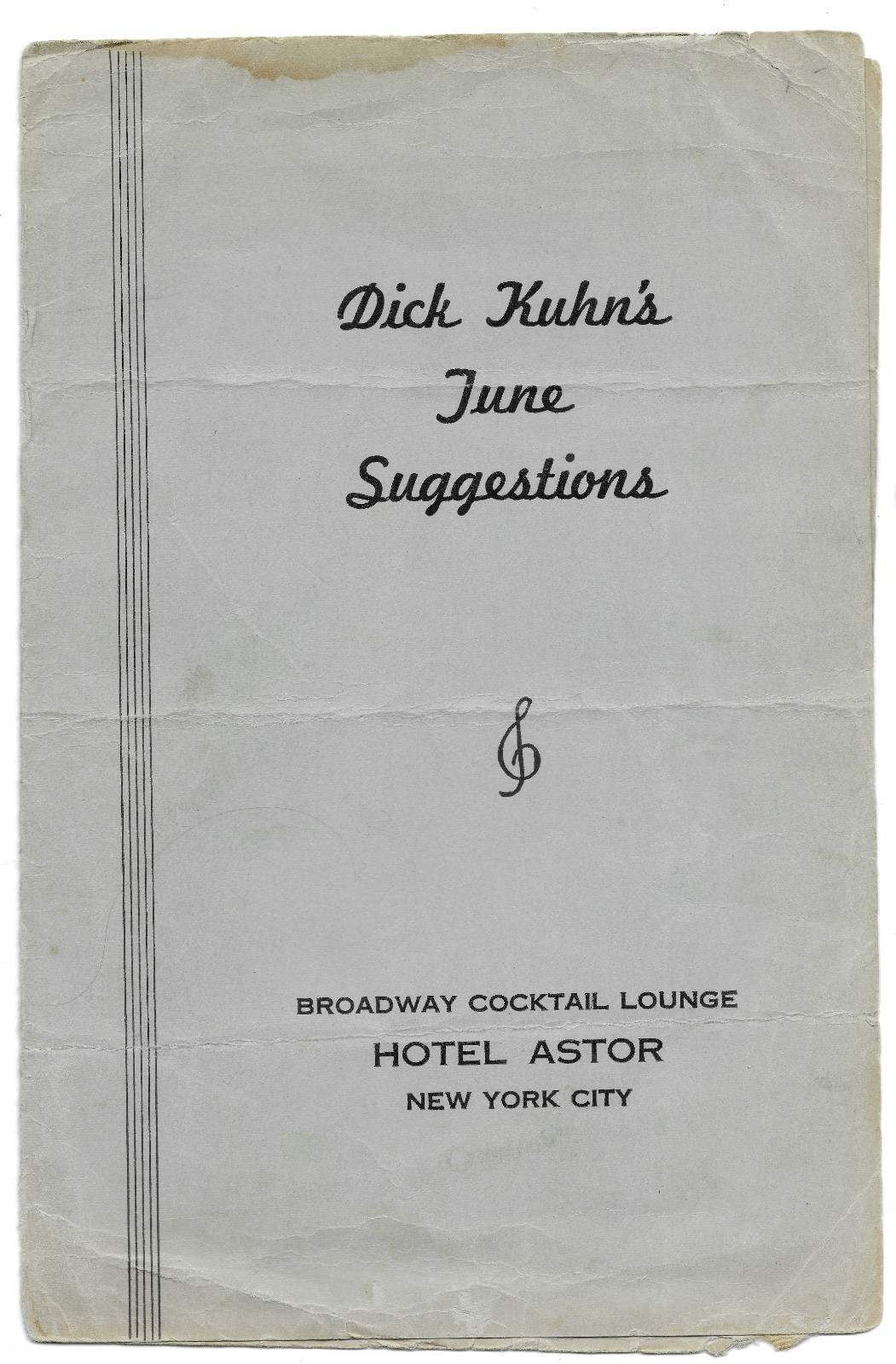 Dick Kuhn's
June
Suggestions

BROADWAY COCKTAIL LOUNGE
HOTEL ASTOR
NEW YORK CITY